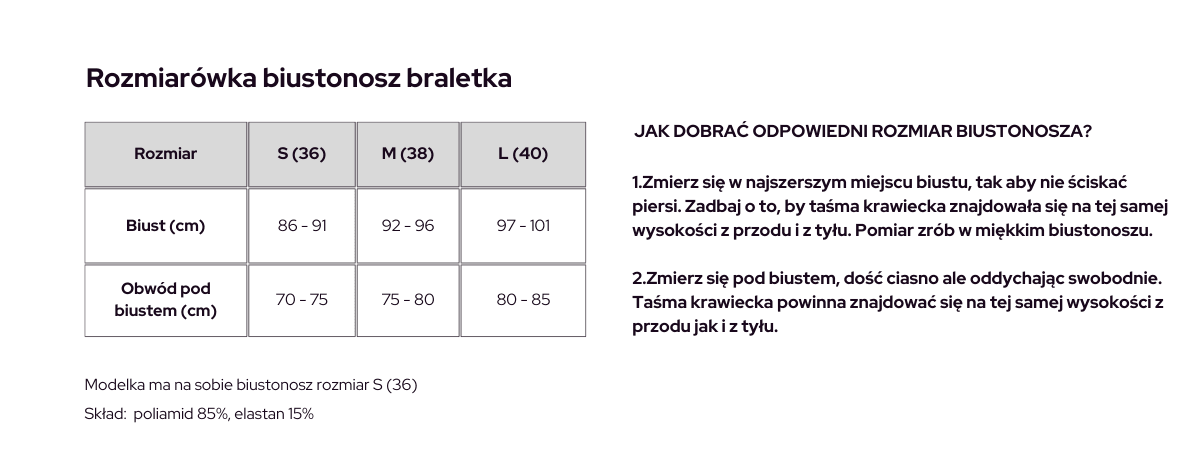 Rozmiarówka biustonosz braletka

| Rozmiar | S (36) | M (38) | L (40) |
|---|---|---|---|
| Biust (cm) | 86 - 91 | 92 - 96 | 97 - 101 |
| Obwód pod biustem (cm) | 70 - 75 | 75 - 80 | 80 - 85 |

Modelka ma na sobie biustonosz rozmiar S (36)

Skład: poliamid 85%, elastan 15%

JAK DOBRAĆ ODPOWIEDNI ROZMIAR BIUSTONOSZA?

1.Zmierz się w najszerszym miejscu biustu, tak aby nie ściskać piersi. Zadbaj o to, by taśma krawiecka znajdowała się na tej samej wysokości z przodu i z tyłu. Pomiar zrób w miękkim biustonoszu.

2.Zmierz się pod biustem, dość ciasno ale oddychając swobodnie. Taśma krawiecka powinna znajdować się na tej samej wysokości z przodu jak i z tyłu.